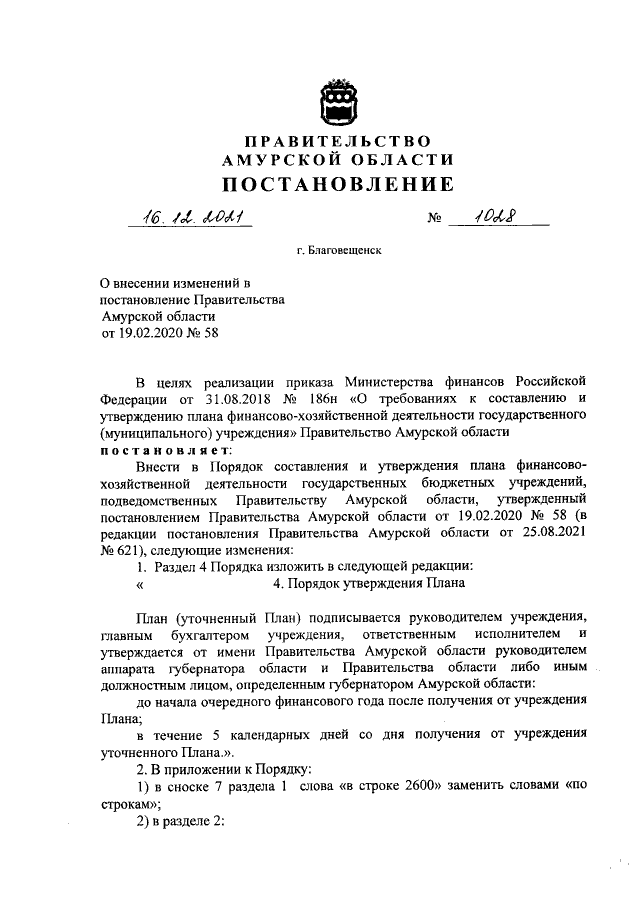 ПРАВИТЕЛЬСТВО
АМУРСКОЙ ОБЛАСТИ
ПОСТАНОВЛЕНИЕ

16.12.2021 № 1028

г. Благовещенск

О внесении изменений в постановление Правительства Амурской области от 19.02.2020 № 58

В целях реализации приказа Министерства финансов Российской Федерации от 31.08.2018 № 186н «О требованиях к составлению и утверждению плана финансово-хозяйственной деятельности государственного (муниципального) учреждения» Правительство Амурской области
постановляет:

Внести в Порядок составления и утверждения плана финансово-хозяйственной деятельности государственных бюджетных учреждений, подведомственных Правительству Амурской области, утвержденный постановлением Правительства Амурской области от 19.02.2020 № 58 (в редакции постановления Правительства Амурской области от 25.08.2021 № 621), следующие изменения:

1. Раздел 4 Порядка изложить в следующей редакции:

« 4. Порядок утверждения Плана

План (уточненный План) подписывается руководителем учреждения, главным бухгалтером учреждения, ответственным исполнителем и утверждается от имени Правительства Амурской области руководителем аппарата губернатора области и Правительства области либо иным должностным лицом, определенным губернатором Амурской области:

до начала очередного финансового года после получения от учреждения Плана;

в течение 5 календарных дней со дня получения от учреждения уточненного Плана.».

2. В приложении к Порядку:

1) в сноске 7 раздела 1 слова «в строке 2600» заменить словами «по строкам»;

2) в разделе 2: